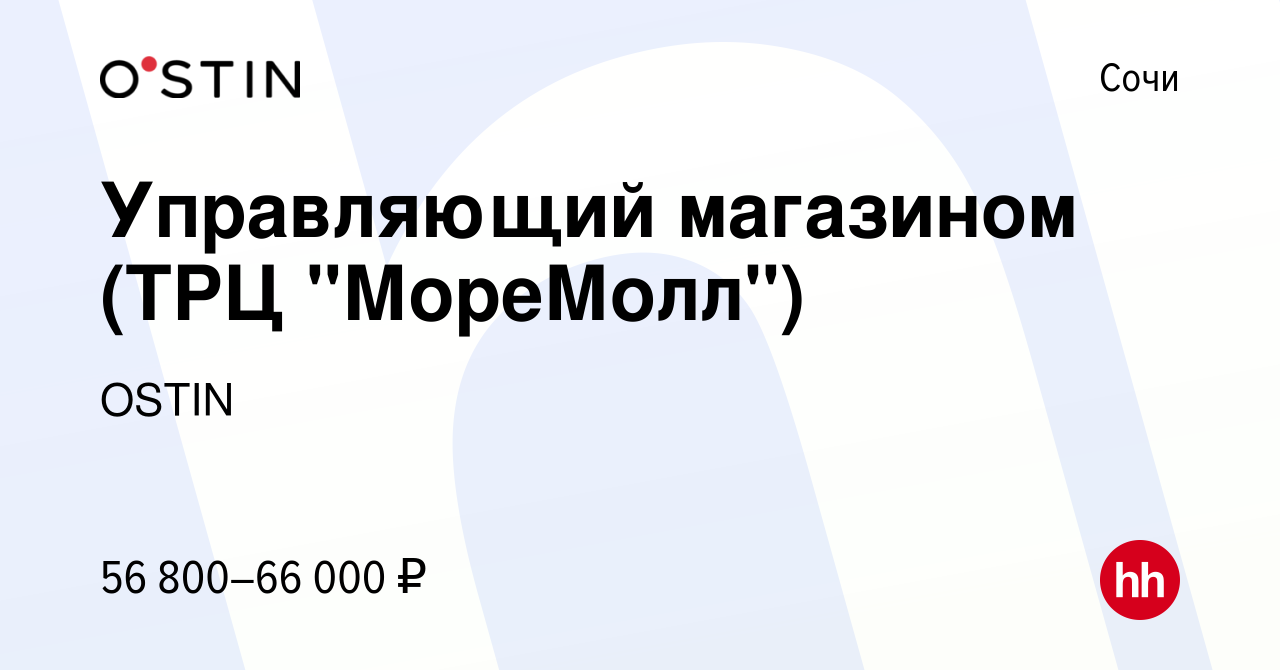 O'STIN

Сочи

Управляющий магазином (ТРЦ "МореМолл")

OSTIN

56 800–66 000 ₽

hh